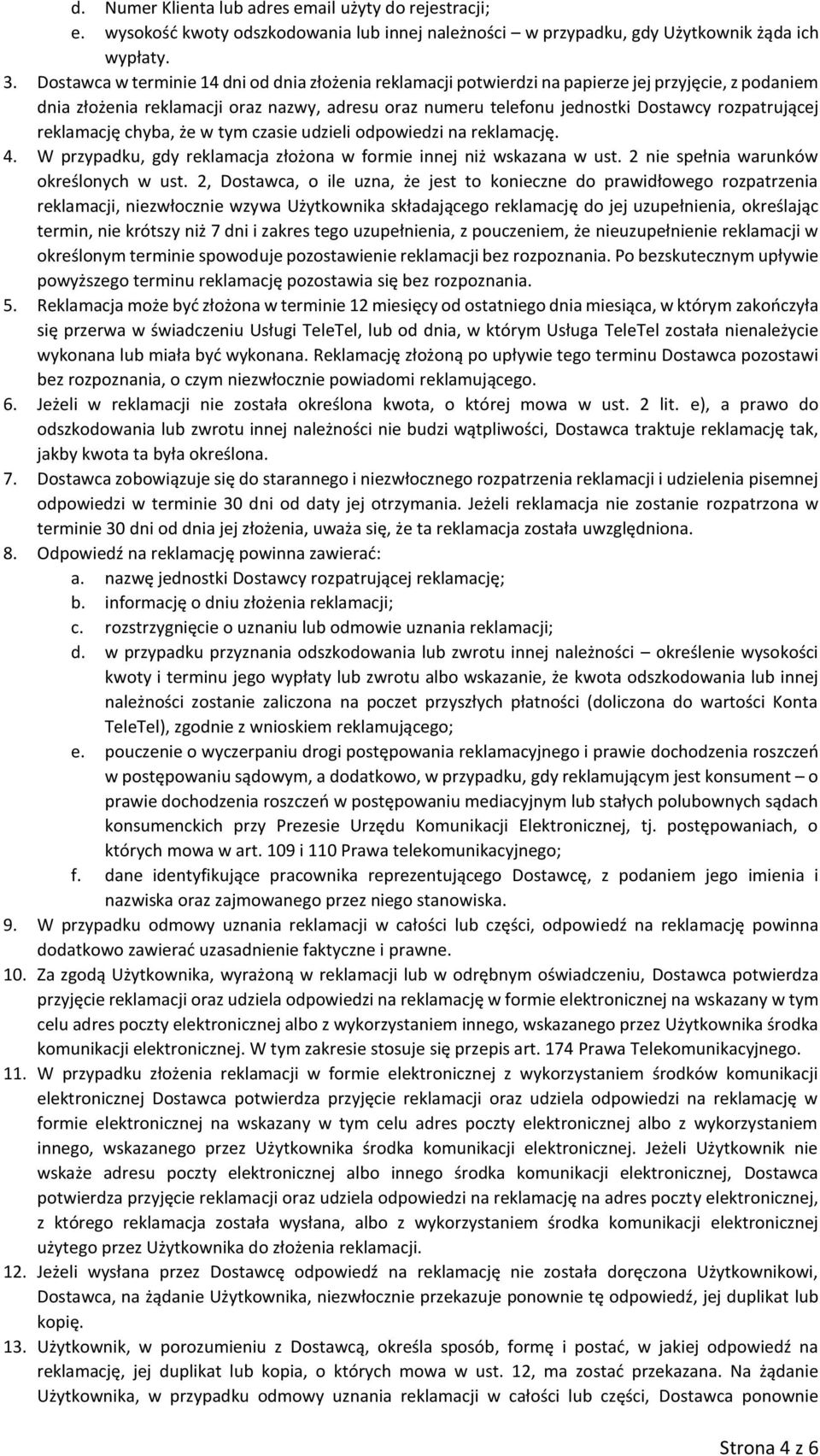 d. Numer Klienta lub adres email użyty do rejestracji;
e. wysokość kwoty odszkodowania lub innej należności – w przypadku, gdy Użytkownik żąda ich wypłaty.
3. Dostawca w terminie 14 dni od dnia złożenia reklamacji potwierdzi na papierze jej przyjęcie, z podaniem dnia złożenia reklamacji oraz nazwy, adresu oraz numeru telefonu jednostki Dostawcy rozpatrującej reklamację chyba, że w tym czasie udzieli odpowiedzi na reklamację.
4. W przypadku, gdy reklamacja złożona w formie innej niż wskazana w ust. 2 nie spełnia warunków określonych w ust. 2, Dostawca, o ile uzna, że jest to konieczne do prawidłowego rozpatrzenia reklamacji, niezwłocznie wzywa Użytkownika składającego reklamację do jej uzupełnienia, określając termin, nie krótszy niż 7 dni i zakres tego uzupełnienia, z pouczeniem, że nieuzupełnienie reklamacji w określonym terminie spowoduje pozostawienie reklamacji bez rozpoznania. Po bezskutecznym upływie powyższego terminu reklamację pozostawia się bez rozpoznania.
5. Reklamacja może być złożona w terminie 12 miesięcy od ostatniego dnia miesiąca, w którym zakończyła się przerwa w świadczeniu Usługi TeleTel, lub od dnia, w którym Usługa TeleTel została nienależycie wykonana lub miała być wykonana. Reklamację złożoną po upływie tego terminu Dostawca pozostawi bez rozpoznania, o czym niezwłocznie powiadomi reklamującego.
6. Jeżeli w reklamacji nie została określona kwota, o której mowa w ust. 2 lit. e), a prawo do odszkodowania lub zwrotu innej należności nie budzi wątpliwości, Dostawca traktuje reklamację tak, jakby kwota ta była określona.
7. Dostawca zobowiązuje się do starannego i niezwłocznego rozpatrzenia reklamacji i udzielenia pisemnej odpowiedzi w terminie 30 dni od daty jej otrzymania. Jeżeli reklamacja nie zostanie rozpatrzona w terminie 30 dni od dnia jej złożenia, uważa się, że ta reklamacja została uwzględniona.
8. Odpowiedź na reklamację powinna zawierać:
a. nazwę jednostki Dostawcy rozpatrującej reklamację;
b. informację o dniu złożenia reklamacji;
c. rozstrzygnięcie o uznaniu lub odmowie uznania reklamacji;
d. w przypadku przyznania odszkodowania lub zwrotu innej należności – określenie wysokości kwoty i terminu jego wypłaty lub zwrotu albo wskazanie, że kwota odszkodowania lub innej należności zostanie zaliczona na poczet przyszłych płatności (doliczona do wartości Konta TeleTel), zgodnie z wnioskiem reklamującego;
e. pouczenie o wyczerpaniu drogi postępowania reklamacyjnego i prawie dochodzenia roszczeń w postępowaniu sądowym, a dodatkowo, w przypadku, gdy reklamującym jest konsument – o prawie dochodzenia roszczeń w postępowaniu mediacyjnym lub stałych polubownych sądach konsumenckich przy Prezesie Urzędu Komunikacji Elektronicznej, tj. postępowaniach, o których mowa w art. 109 i 110 Prawa telekomunikacyjnego;
f. dane identyfikujące pracownika reprezentującego Dostawcę, z podaniem jego imienia i nazwiska oraz zajmowanego przez niego stanowiska.
9. W przypadku odmowy uznania reklamacji w całości lub części, odpowiedź na reklamację powinna dodatkowo zawierać uzasadnienie faktyczne i prawne.
10. Za zgodą Użytkownika, wyrażoną w reklamacji lub w odrębnym oświadczeniu, Dostawca potwierdza przyjęcie reklamacji oraz udziela odpowiedzi na reklamację w formie elektronicznej na wskazany w tym celu adres poczty elektronicznej albo z wykorzystaniem innego, wskazanego przez Użytkownika środka komunikacji elektronicznej. W tym zakresie stosuje się przepis art. 174 Prawa Telekomunikacyjnego.
11. W przypadku złożenia reklamacji w formie elektronicznej z wykorzystaniem środków komunikacji elektronicznej Dostawca potwierdza przyjęcie reklamacji oraz udziela odpowiedzi na reklamację w formie elektronicznej na wskazany w tym celu adres poczty elektronicznej albo z wykorzystaniem innego, wskazanego przez Użytkownika środka komunikacji elektronicznej. Jeżeli Użytkownik nie wskaże adresu poczty elektronicznej albo innego środka komunikacji elektronicznej, Dostawca potwierdza przyjęcie reklamacji oraz udziela odpowiedzi na reklamację na adres poczty elektronicznej, z którego reklamacja została wysłana, albo z wykorzystaniem środka komunikacji elektronicznej użytego przez Użytkownika do złożenia reklamacji.
12. Jeżeli wysłana przez Dostawcę odpowiedź na reklamację nie została doręczona Użytkownikowi, Dostawca, na żądanie Użytkownika, niezwłocznie przekazuje ponownie tę odpowiedź, jej duplikat lub kopię.
13. Użytkownik, w porozumieniu z Dostawcą, określa sposób, formę i postać, w jakiej odpowiedź na reklamację, jej duplikat lub kopia, o których mowa w ust. 12, ma zostać przekazana. Na żądanie Użytkownika, w przypadku odmowy uznania reklamacji w całości lub części, Dostawca ponownie

Strona 4 z 6